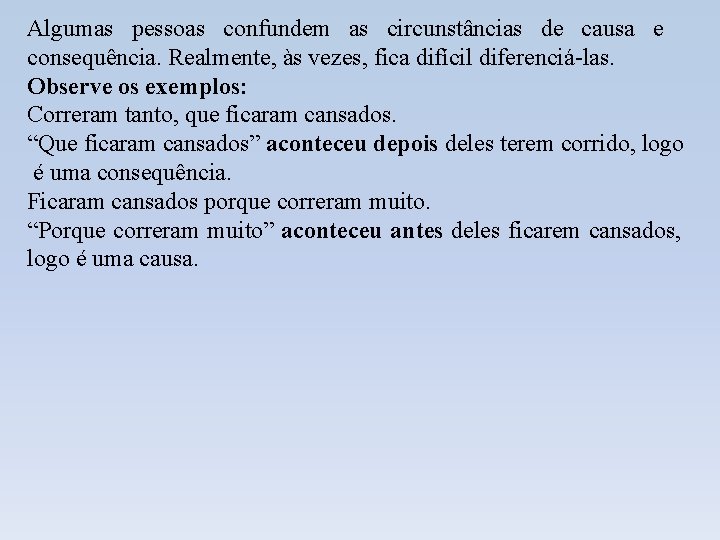 Algumas pessoas confundem as circunstâncias de causa e consequência. Realmente, às vezes, fica difícil diferenciá-las.

Observe os exemplos:

Correram tanto, que ficaram cansados.

"Que ficaram cansados" aconteceu depois deles terem corrido, logo é uma consequência.

Ficaram cansados porque correram muito.

"Porque correram muito" aconteceu antes deles ficarem cansados, logo é uma causa.